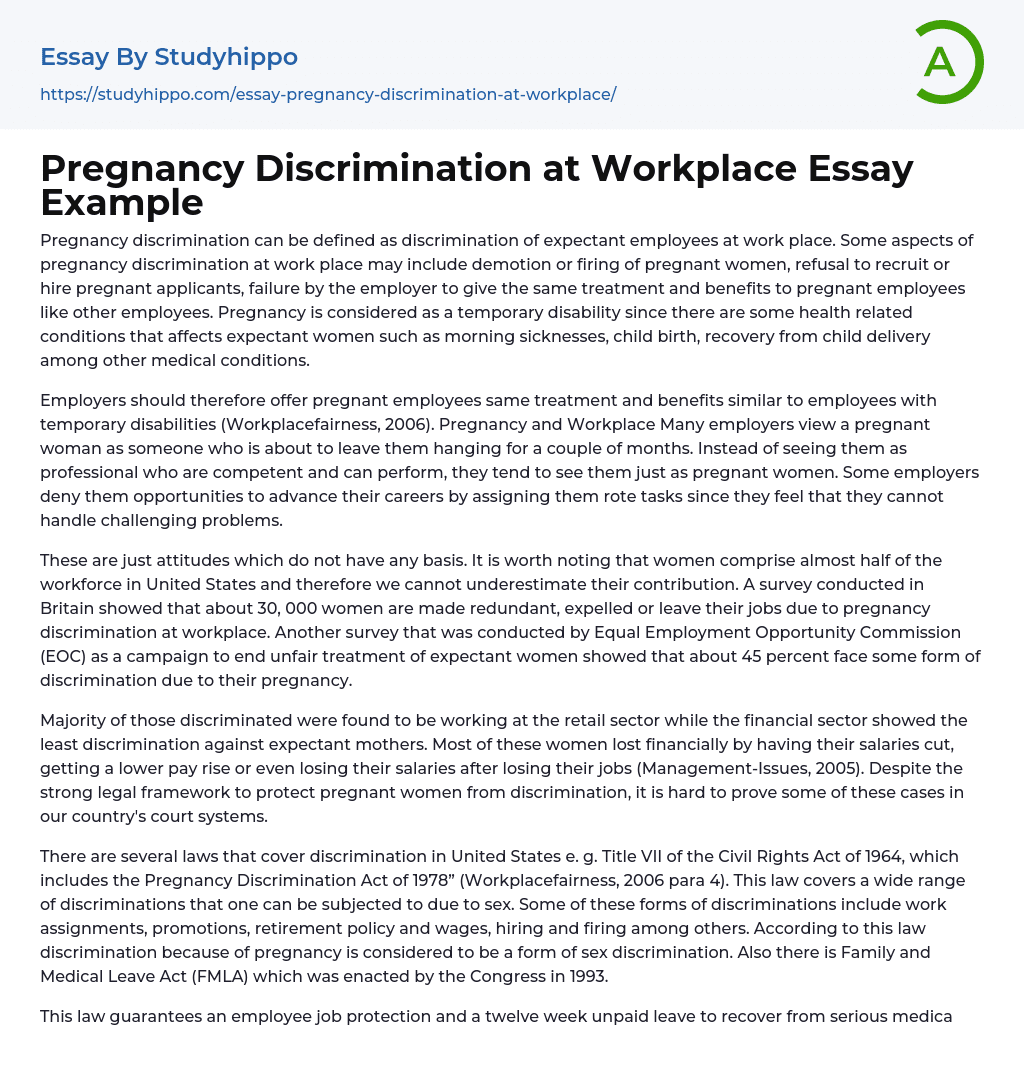 Essay By Studyhippo
https://studyhippo.com/essay-pregnancy-discrimination-at-workplace/

A

Pregnancy Discrimination at Workplace Essay Example

Pregnancy discrimination can be defined as discrimination of expectant employees at work place. Some aspects of pregnancy discrimination at work place may include demotion or firing of pregnant women, refusal to recruit or hire pregnant applicants, failure by the employer to give the same treatment and benefits to pregnant employees like other employees. Pregnancy is considered as a temporary disability since there are some health related conditions that affects expectant women such as morning sicknesses, child birth, recovery from child delivery among other medical conditions.

Employers should therefore offer pregnant employees same treatment and benefits similar to employees with temporary disabilities (Workplacefairness, 2006). Pregnancy and Workplace Many employers view a pregnant woman as someone who is about to leave them hanging for a couple of months. Instead of seeing them as professional who are competent and can perform, they tend to see them just as pregnant women. Some employers deny them opportunities to advance their careers by assigning them rote tasks since they feel that they cannot handle challenging problems.

These are just attitudes which do not have any basis. It is worth noting that women comprise almost half of the workforce in United States and therefore we cannot underestimate their contribution. A survey conducted in Britain showed that about 30, 000 women are made redundant, expelled or leave their jobs due to pregnancy discrimination at workplace. Another survey that was conducted by Equal Employment Opportunity Commission (EOC) as a campaign to end unfair treatment of expectant women showed that about 45 percent face some form of discrimination due to their pregnancy.

Majority of those discriminated were found to be working at the retail sector while the financial sector showed the least discrimination against expectant mothers. Most of these women lost financially by having their salaries cut, getting a lower pay rise or even losing their salaries after losing their jobs (Management-Issues, 2005). Despite the strong legal framework to protect pregnant women from discrimination, it is hard to prove some of these cases in our country's court systems.

There are several laws that cover discrimination in United States e. g. Title VII of the Civil Rights Act of 1964, which includes the Pregnancy Discrimination Act of 1978" (Workplacefairness, 2006 para 4). This law covers a wide range of discriminations that one can be subjected to due to sex. Some of these forms of discriminations include work assignments, promotions, retirement policy and wages, hiring and firing among others. According to this law discrimination because of pregnancy is considered to be a form of sex discrimination. Also there is Family and Medical Leave Act (FMLA) which was enacted by the Congress in 1993.

This law guarantees an employee job protection and a twelve week unpaid leave to recover from serious medica